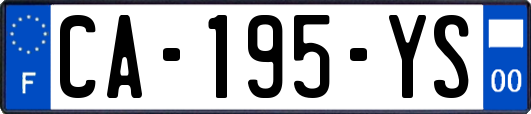 F

CA-195-YS

00